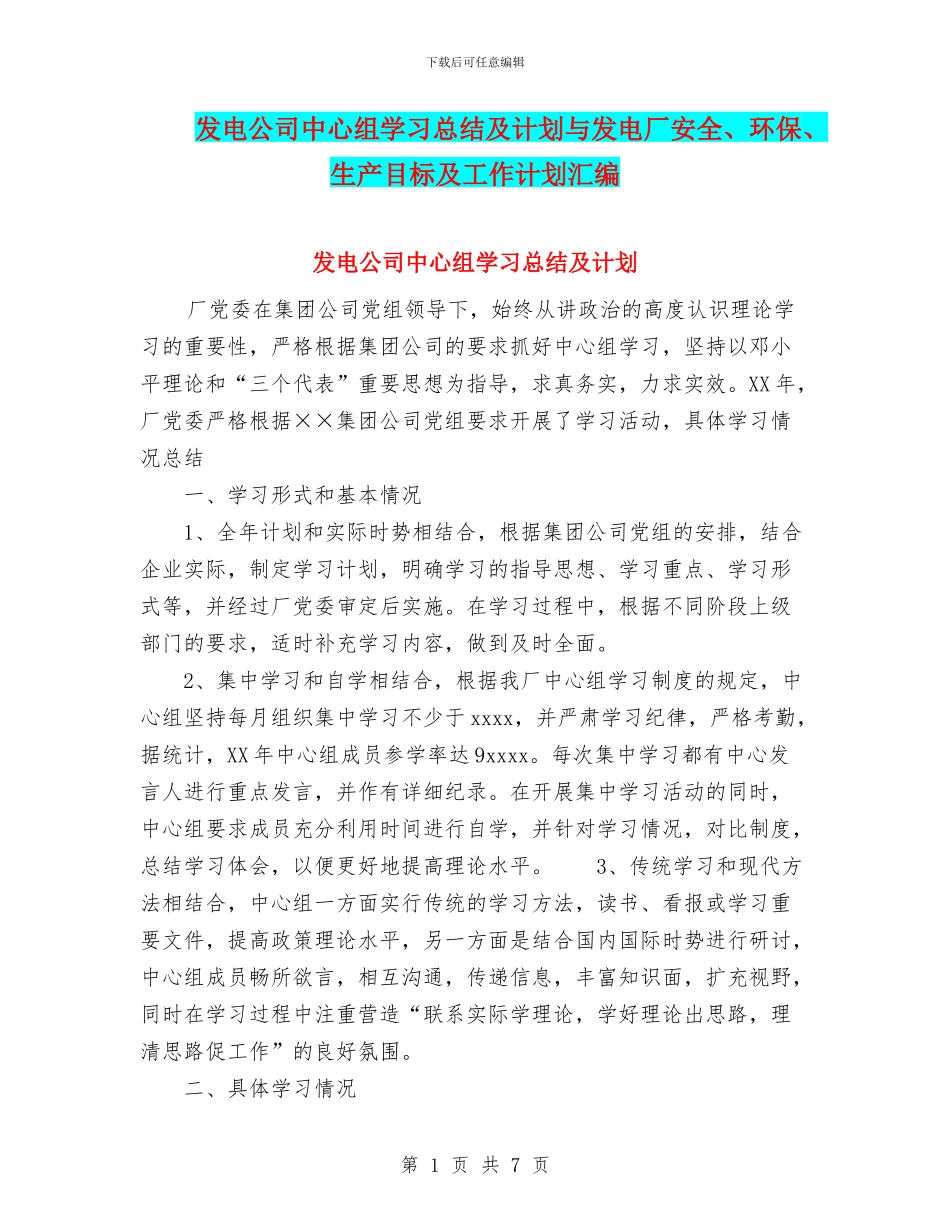 下载后可任意编辑

发电公司中心组学习总结及计划与发电厂安全、环保、生产目标及工作计划汇编

发电公司中心组学习总结及计划

厂党委在集团公司党组领导下，始终从讲政治的高度认识理论学习的重要性，严格根据集团公司的要求抓好中心组学习，坚持以邓小平理论和“三个代表”重要思想为指导，求真务实，力求实效。XX年，厂党委严格根据××集团公司党组要求开展了学习活动，具体学习情况总结

一、学习形式和基本情况

1、全年计划和实际时势相结合，根据集团公司党组的安排，结合企业实际，制定学习计划，明确学习的指导思想、学习重点、学习形式等，并经过厂党委审定后实施。在学习过程中，根据不同阶段上级部门的要求，适时补充学习内容，做到及时全面。

2、集中学习和自学相结合，根据我厂中心组学习制度的规定，中心组坚持每月组织集中学习不少于xxxx，并严肃学习纪律，严格考勤，据统计，XX年中心组成员参学率达9xxxx。每次集中学习都有中心发言人进行重点发言，并作有详细纪录。在开展集中学习活动的同时，中心组要求成员充分利用时间进行自学，并针对学习情况，对比制度，总结学习体会，以便更好地提高理论水平。　　3、传统学习和现代方法相结合，中心组一方面实行传统的学习方法，读书、看报或学习重要文件，提高政策理论水平，另一方面是结合国内国际时势进行研讨，中心组成员畅所欲言，相互沟通，传递信息，丰富知识面，扩充视野，同时在学习过程中注重营造“联系实际学理论，学好理论出思路，理清思路促工作”的良好氛围。

二、具体学习情况

第 1 页 共 7 页